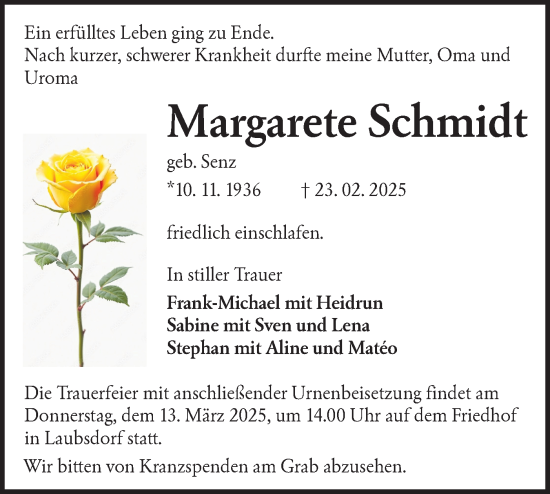 Ein erfülltes Leben ging zu Ende.
Nach kurzer, schwerer Krankheit durfte meine Mutter, Oma und Uroma

Margarete Schmidt

geb. Senz
*10. 11. 1936 † 23. 02. 2025

friedlich einschlafen.

In stiller Trauer

Frank-Michael mit Heidrun
Sabine mit Sven und Lena
Stephan mit Aline und Matéo

Die Trauerfeier mit anschließender Urnenbeisetzung findet am Donnerstag, dem 13. März 2025, um 14.00 Uhr auf dem Friedhof in Laubsdorf statt.

Wir bitten von Kranzspenden am Grab abzusehen.